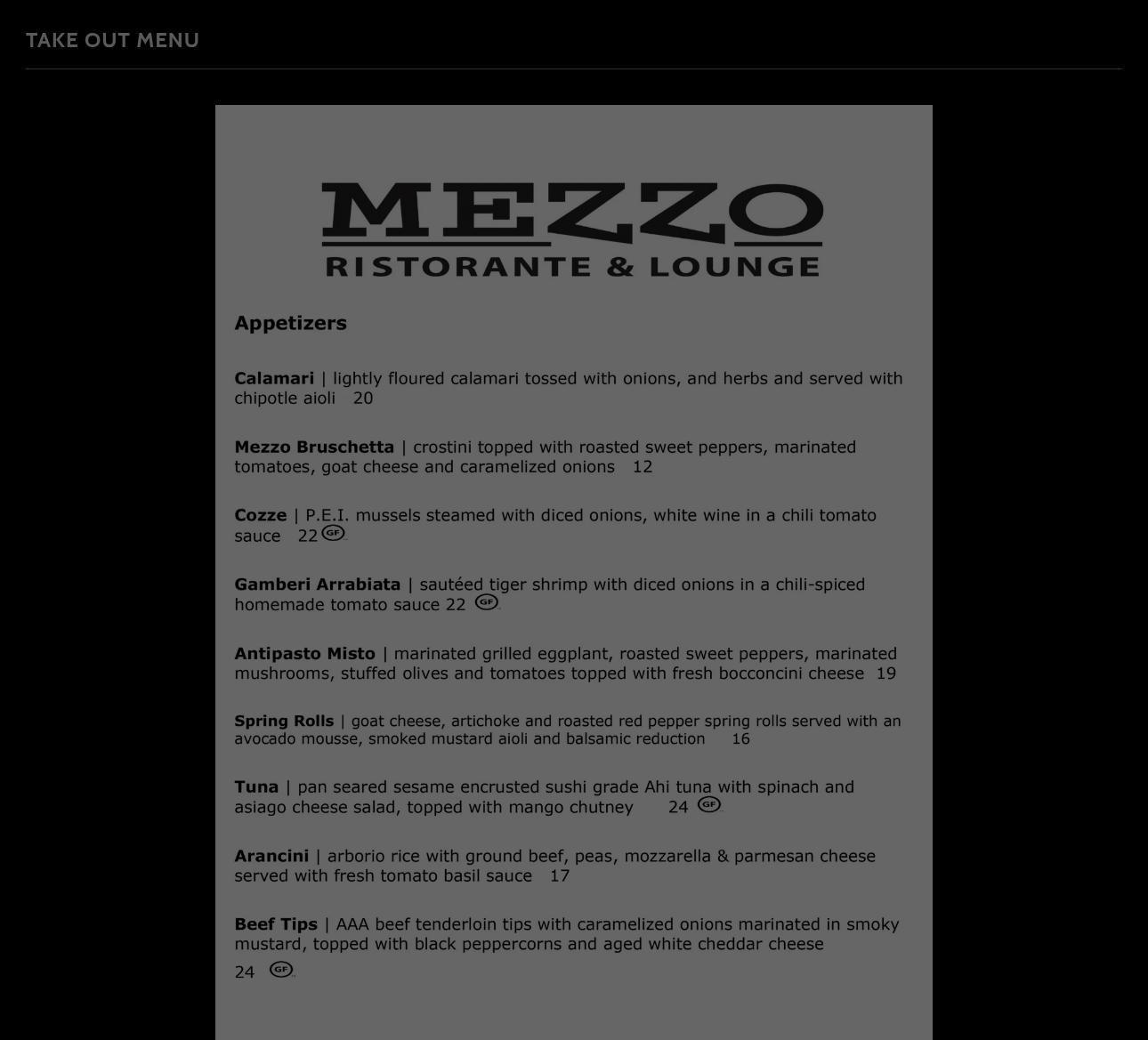 TAKE OUT MENU

MEZZO
RISTORANTE & LOUNGE

Appetizers

Calamari | lightly floured calamari tossed with onions, and herbs and served with chipotle aioli 20

Mezzo Bruschetta | crostini topped with roasted sweet peppers, marinated tomatoes, goat cheese and caramelized onions 12

Cozze | P.E.I. mussels steamed with diced onions, white wine in a chili tomato sauce 22 GF

Gamberi Arrabiata | sautéed tiger shrimp with diced onions in a chili-spiced homemade tomato sauce 22 GF

Antipasto Misto | marinated grilled eggplant, roasted sweet peppers, marinated mushrooms, stuffed olives and tomatoes topped with fresh bocconcini cheese 19

Spring Rolls | goat cheese, artichoke and roasted red pepper spring rolls served with an avocado mousse, smoked mustard aioli and balsamic reduction 16

Tuna | pan seared sesame encrusted sushi grade Ahi tuna with spinach and asiago cheese salad, topped with mango chutney 24 GF

Arancini | arborio rice with ground beef, peas, mozzarella & parmesan cheese served with fresh tomato basil sauce 17

Beef Tips | AAA beef tenderloin tips with caramelized onions marinated in smoky mustard, topped with black peppercorns and aged white cheddar cheese 24 GF